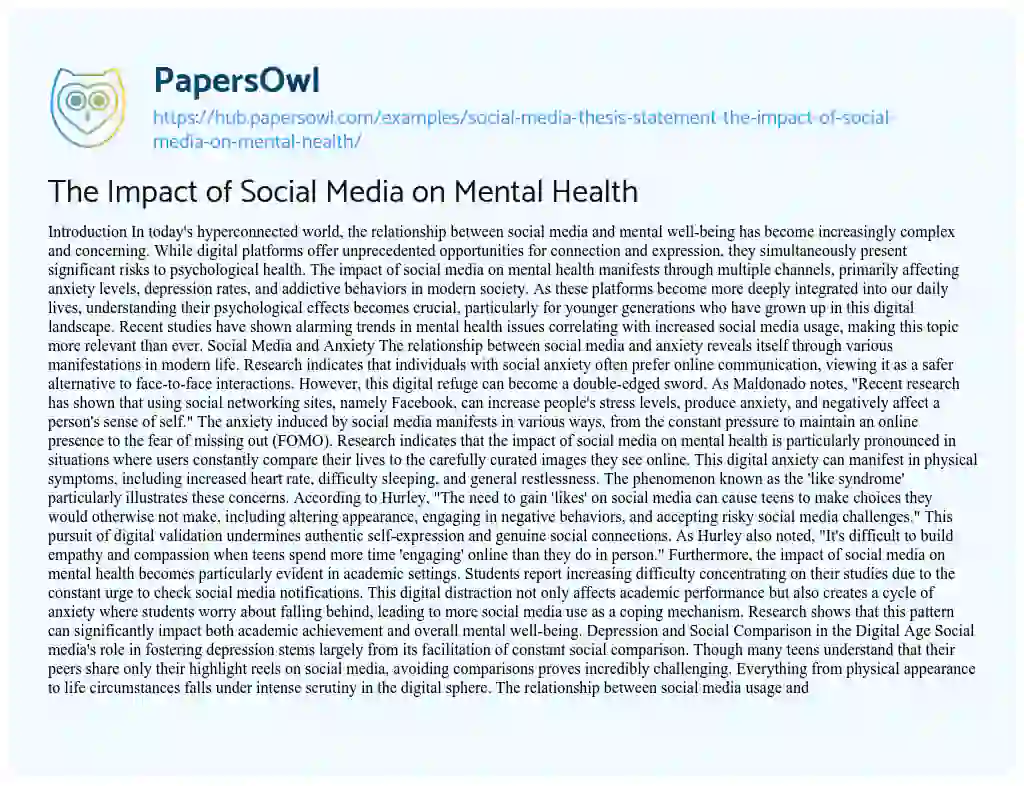 PapersOwl

https://hub.papersowl.com/examples/social-media-thesis-statement-the-impact-of-social-media-on-mental-health/

The Impact of Social Media on Mental Health

Introduction In today's hyperconnected world, the relationship between social media and mental well-being has become increasingly complex and concerning. While digital platforms offer unprecedented opportunities for connection and expression, they simultaneously present significant risks to psychological health. The impact of social media on mental health manifests through multiple channels, primarily affecting anxiety levels, depression rates, and addictive behaviors in modern society. As these platforms become more deeply integrated into our daily lives, understanding their psychological effects becomes crucial, particularly for younger generations who have grown up in this digital landscape. Recent studies have shown alarming trends in mental health issues correlating with increased social media usage, making this topic more relevant than ever. Social Media and Anxiety The relationship between social media and anxiety reveals itself through various manifestations in modern life. Research indicates that individuals with social anxiety often prefer online communication, viewing it as a safer alternative to face-to-face interactions. However, this digital refuge can become a double-edged sword. As Maldonado notes, "Recent research has shown that using social networking sites, namely Facebook, can increase people's stress levels, produce anxiety, and negatively affect a person's sense of self." The anxiety induced by social media manifests in various ways, from the constant pressure to maintain an online presence to the fear of missing out (FOMO). Research indicates that the impact of social media on mental health is particularly pronounced in situations where users constantly compare their lives to the carefully curated images they see online. This digital anxiety can manifest in physical symptoms, including increased heart rate, difficulty sleeping, and general restlessness. The phenomenon known as the 'like syndrome' particularly illustrates these concerns. According to Hurley, "The need to gain 'likes' on social media can cause teens to make choices they would otherwise not make, including altering appearance, engaging in negative behaviors, and accepting risky social media challenges." This pursuit of digital validation undermines authentic self-expression and genuine social connections. As Hurley also noted, "It's difficult to build empathy and compassion when teens spend more time 'engaging' online than they do in person." Furthermore, the impact of social media on mental health becomes particularly evident in academic settings. Students report increasing difficulty concentrating on their studies due to the constant urge to check social media notifications. This digital distraction not only affects academic performance but also creates a cycle of anxiety where students worry about falling behind, leading to more social media use as a coping mechanism. Research shows that this pattern can significantly impact both academic achievement and overall mental well-being. Depression and Social Comparison in the Digital Age Social media's role in fostering depression stems largely from its facilitation of constant social comparison. Though many teens understand that their peers share only their highlight reels on social media, avoiding comparisons proves incredibly challenging. Everything from physical appearance to life circumstances falls under intense scrutiny in the digital sphere. The relationship between social media usage and